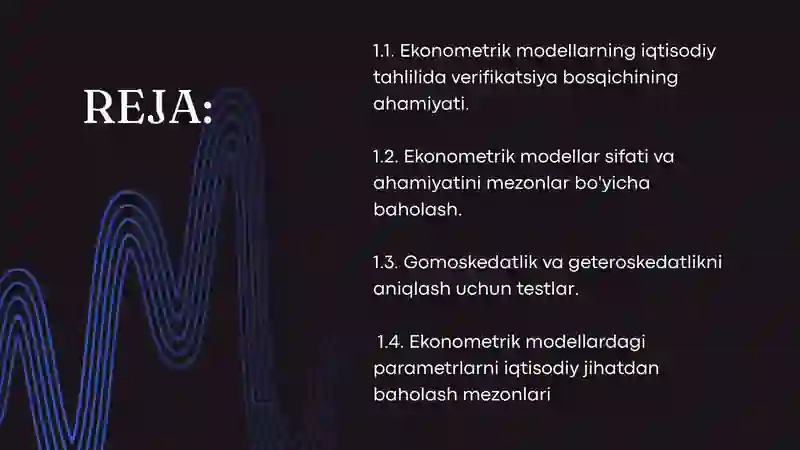 REJA:

1.1. Ekonometrik modellarning iqtisodiy tahlilida verifikatsiya bosqichining ahamiyati.

1.2. Ekonometrik modellar sifati va ahamiyatini mezonlar bo'yicha baholash.

1.3. Gomoskedatlik va geteroskedatlikni aniqlash uchun testlar.

1.4. Ekonometrik modellardagi parametrlarni iqtisodiy jihatdan baholash mezonlari